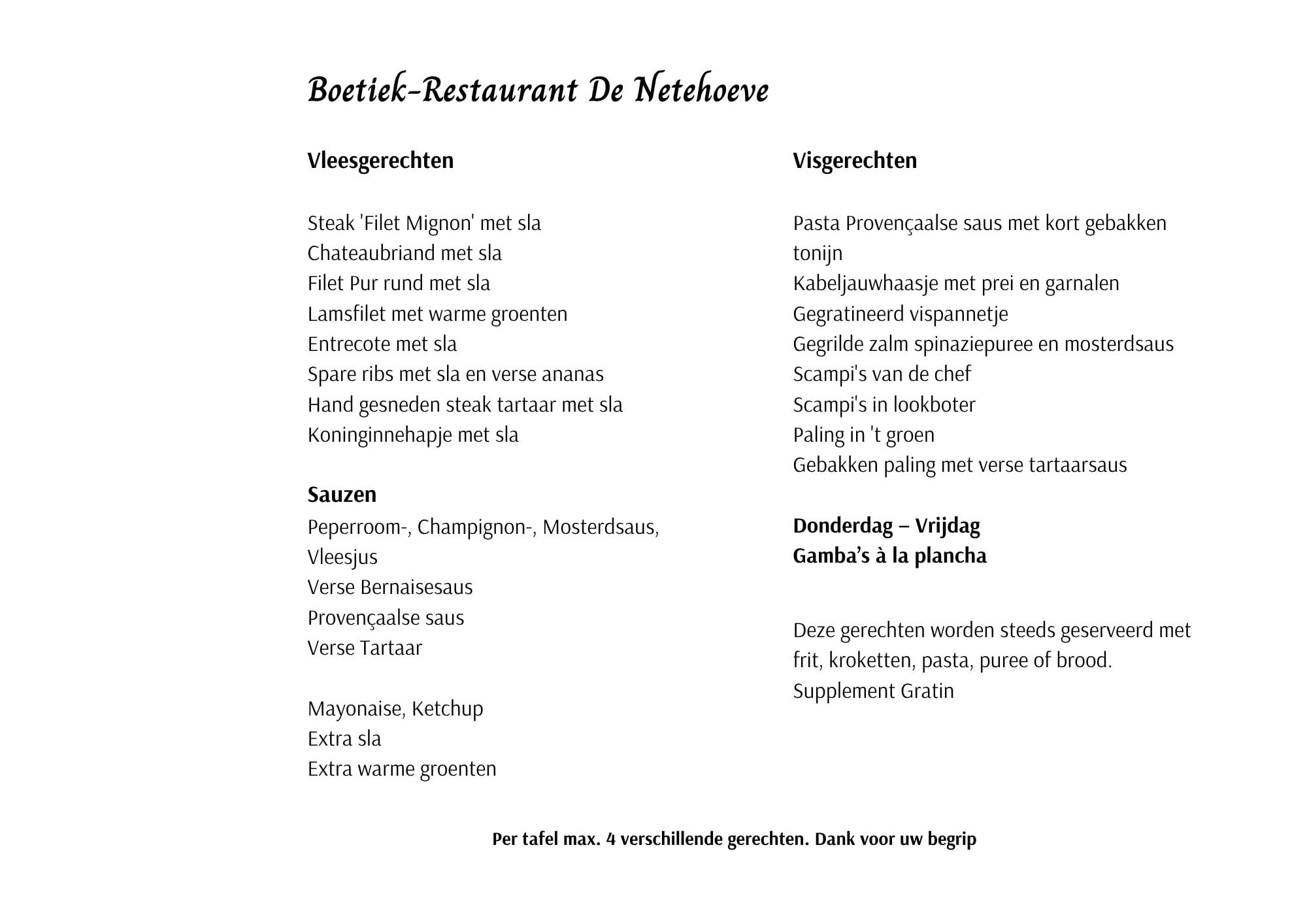 Boetiek-Restaurant De Netehoeve

Vleesgerechten

Steak 'Filet Mignon' met sla
Chateaubriand met sla
Filet Pur rund met sla
Lamsfilet met warme groenten
Entrecote met sla
Spare ribs met sla en verse ananas
Hand gesneden steak tartaar met sla
Koninginnehapje met sla

Sauzen
Peperroom-, Champignon-, Mosterdsaus, Vleesjus
Verse Bernaisesaus
Provençaalse saus
Verse Tartaar

Mayonaise, Ketchup
Extra sla
Extra warme groenten

Visgerechten

Pasta Provençaalse saus met kort gebakken tonijn
Kabeljauwhaasje met prei en garnalen
Gegratineerd vispannetje
Gegrilde zalm spinaziepuree en mosterdsaus
Scampi's van de chef
Scampi's in lookboter
Paling in 't groen
Gebakken paling met verse tartaarsaus

Donderdag – Vrijdag
Gamba's à la plancha

Deze gerechten worden steeds geserveerd met frit, kroketten, pasta, puree of brood.
Supplement Gratin

Per tafel max. 4 verschillende gerechten. Dank voor uw begrip